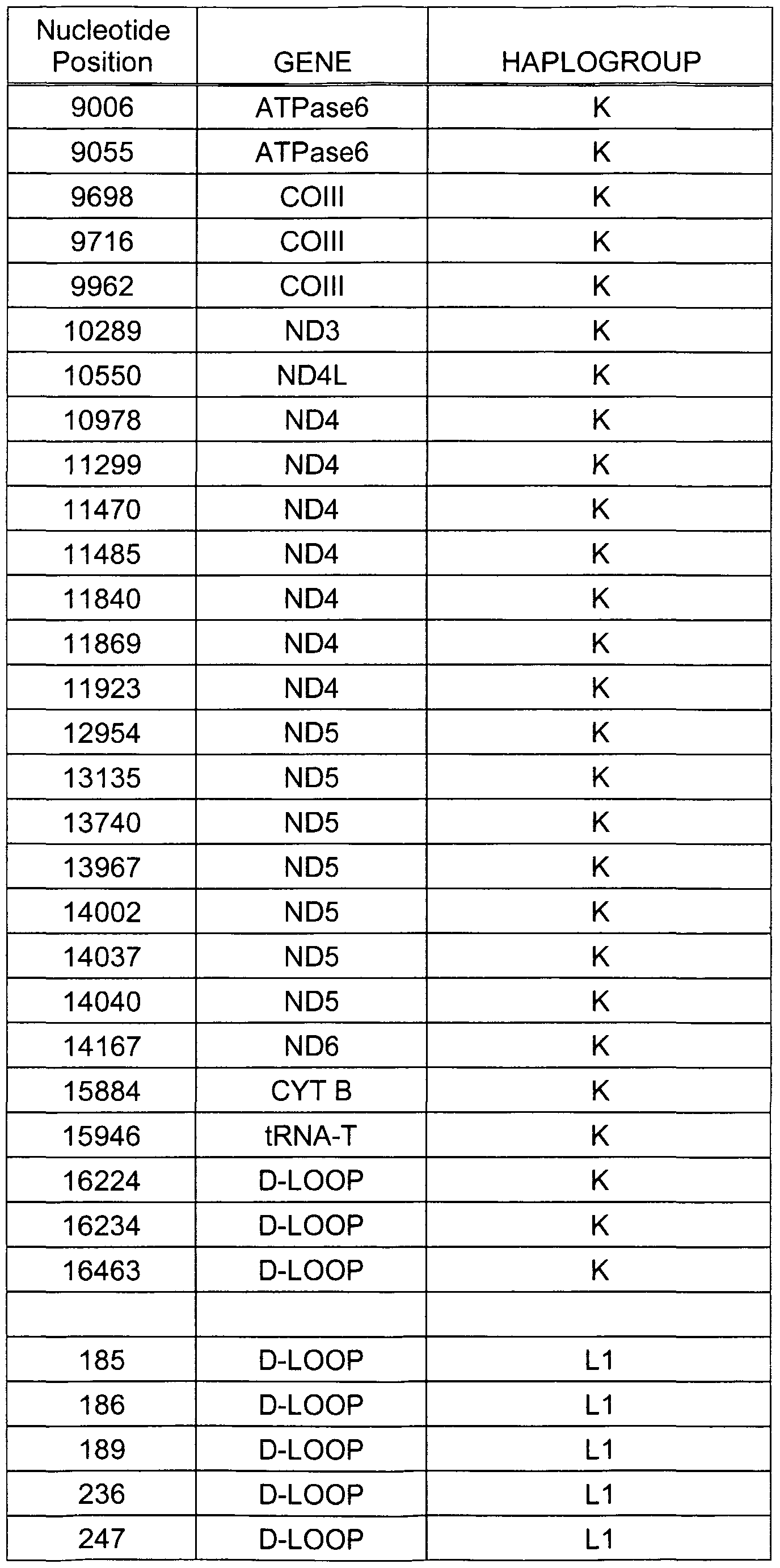 | Nucleotide Position | GENE | HAPLOGROUP |
|---|---|---|
| 9006 | ATPase6 | K |
| 9055 | ATPase6 | K |
| 9698 | COIII | K |
| 9716 | COIII | K |
| 9962 | COIII | K |
| 10289 | ND3 | K |
| 10550 | ND4L | K |
| 10978 | ND4 | K |
| 11299 | ND4 | K |
| 11470 | ND4 | K |
| 11485 | ND4 | K |
| 11840 | ND4 | K |
| 11869 | ND4 | K |
| 11923 | ND4 | K |
| 12954 | ND5 | K |
| 13135 | ND5 | K |
| 13740 | ND5 | K |
| 13967 | ND5 | K |
| 14002 | ND5 | K |
| 14037 | ND5 | K |
| 14040 | ND5 | K |
| 14167 | ND6 | K |
| 15884 | CYT B | K |
| 15946 | tRNA-T | K |
| 16224 | D-LOOP | K |
| 16234 | D-LOOP | K |
| 16463 | D-LOOP | K |
| | | |
| 185 | D-LOOP | L1 |
| 186 | D-LOOP | L1 |
| 189 | D-LOOP | L1 |
| 236 | D-LOOP | L1 |
| 247 | D-LOOP | L1 |